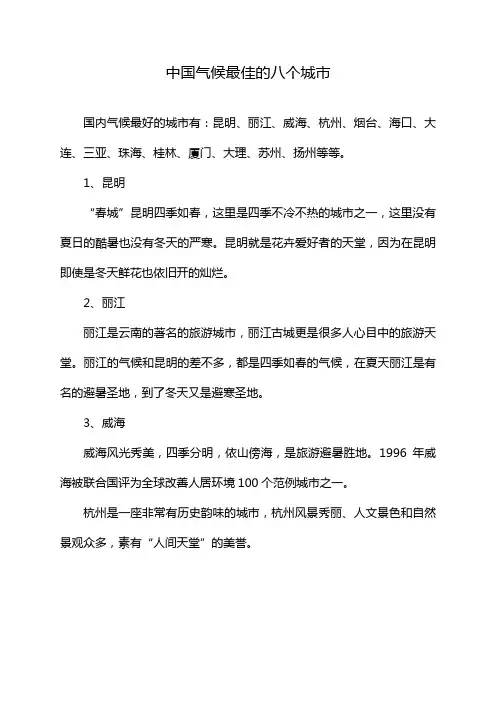 中国气候最佳的八个城市

国内气候最好的城市有：昆明、丽江、威海、杭州、烟台、海口、大连、三亚、珠海、桂林、厦门、大理、苏州、扬州等等。

1、昆明

“春城”昆明四季如春，这里是四季不冷不热的城市之一，这里没有夏日的酷暑也没有冬天的严寒。昆明就是花卉爱好者的天堂，因为在昆明即使是冬天鲜花也依旧开的灿烂。

2、丽江

丽江是云南的著名的旅游城市，丽江古城更是很多人心目中的旅游天堂。丽江的气候和昆明的差不多，都是四季如春的气候，在夏天丽江是有名的避暑圣地，到了冬天又是避寒圣地。

3、威海

威海风光秀美，四季分明，依山傍海，是旅游避暑胜地。1996 年威海被联合国评为全球改善人居环境 100 个范例城市之一。

杭州是一座非常有历史韵味的城市，杭州风景秀丽、人文景色和自然景观众多，素有“人间天堂”的美誉。